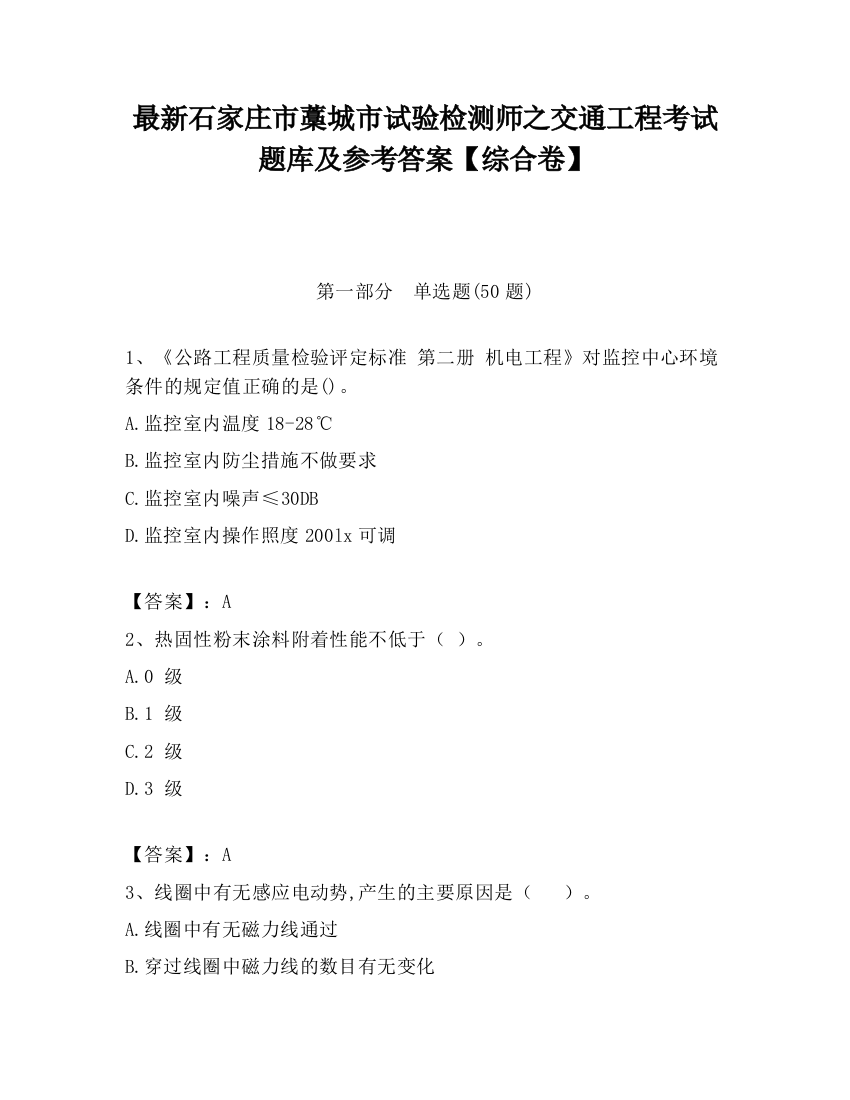 最新石家庄市藁城市试验检测师之交通工程考试题库及参考答案【综合卷】

第一部分　单选题(50 题)

1、《公路工程质量检验评定标准 第二册 机电工程》对监控中心环境条件的规定值正确的是()。

A.监控室内温度 18-28℃

B.监控室内防尘措施不做要求

C.监控室内噪声≤30DB

D.监控室内操作照度 2001x 可调

【答案】：A

2、热固性粉末涂料附着性能不低于（ ）。

A.0 级

B.1 级

C.2 级

D.3 级

【答案】：A

3、线圈中有无感应电动势,产生的主要原因是（　　）。

A.线圈中有无磁力线通过

B.穿过线圈中磁力线的数目有无变化